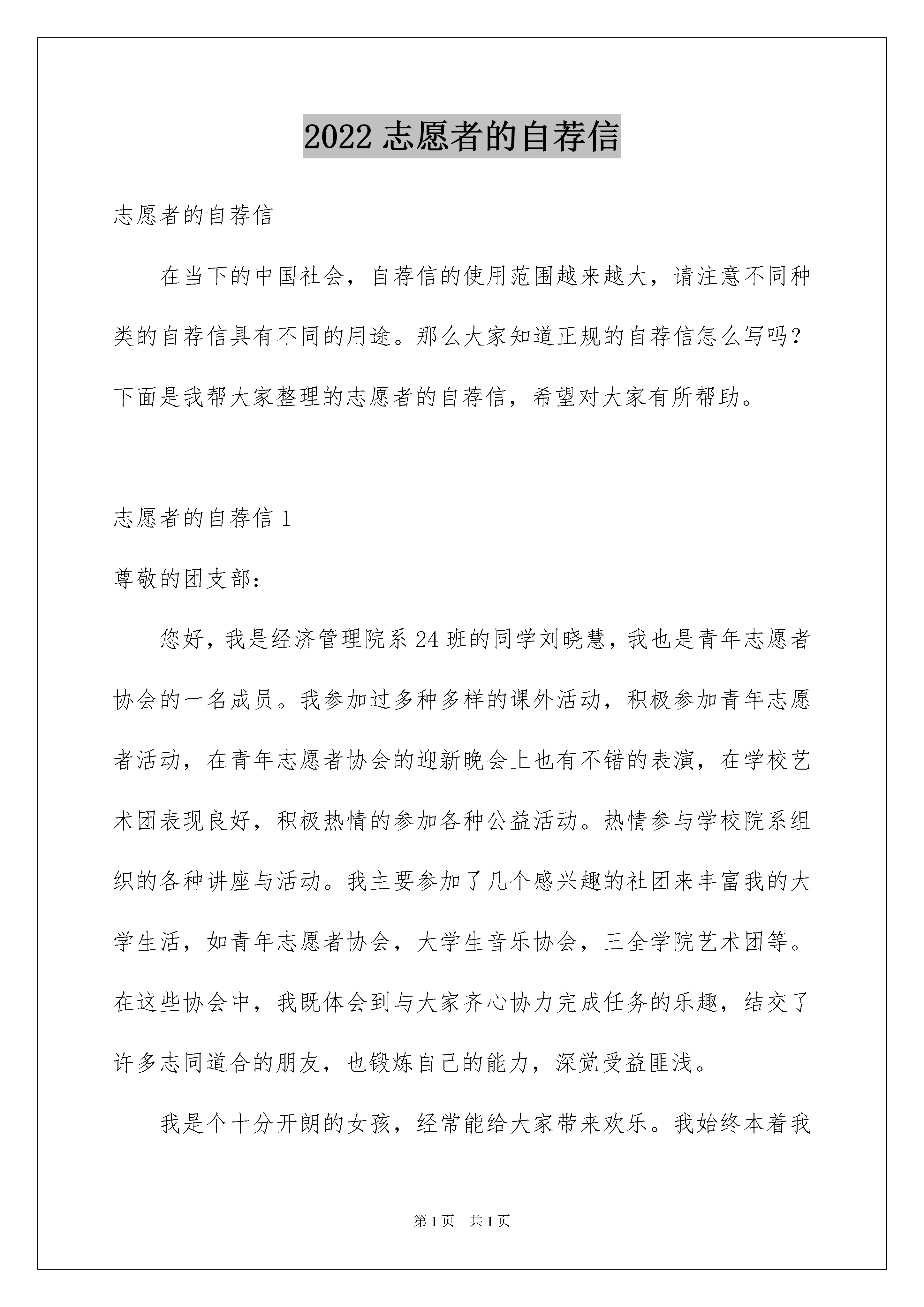 2022 志愿者的自荐信

志愿者的自荐信

在当下的中国社会，自荐信的使用范围越来越大，请注意不同种类的自荐信具有不同的用途。那么大家知道正规的自荐信怎么写吗？下面是我帮大家整理的志愿者的自荐信，希望对大家有所帮助。

志愿者的自荐信 1

尊敬的团支部：

您好，我是经济管理院系 24 班的同学刘晓慧，我也是青年志愿者协会的一名成员。我参加过多种多样的课外活动，积极参加青年志愿者活动，在青年志愿者协会的迎新晚会上也有不错的表演，在学校艺术团表现良好，积极热情的参加各种公益活动。热情参与学校院系组织的各种讲座与活动。我主要参加了几个感兴趣的社团来丰富我的大学生活，如青年志愿者协会，大学生音乐协会，三全学院艺术团等。在这些协会中，我既体会到与大家齐心协力完成任务的乐趣，结交了许多志同道合的朋友，也锻炼自己的能力，深觉受益匪浅。

我是个十分开朗的女孩，经常能给大家带来欢乐。我始终本着我

第 1 页　共 1 页